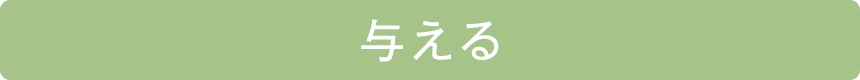 与える